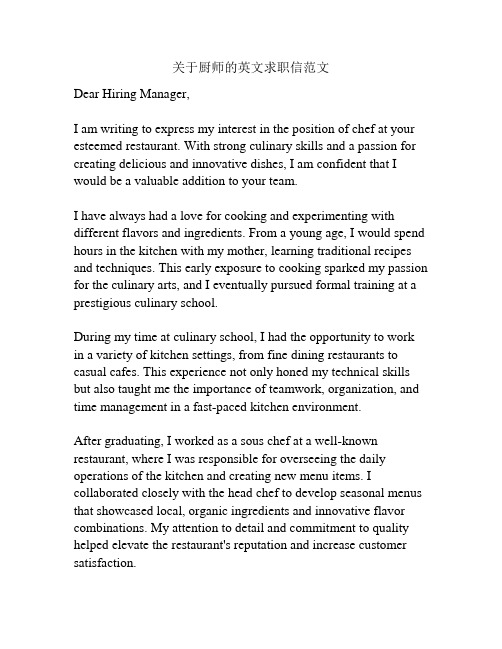 关于厨师的英文求职信范文

Dear Hiring Manager,

I am writing to express my interest in the position of chef at your esteemed restaurant. With strong culinary skills and a passion for creating delicious and innovative dishes, I am confident that I would be a valuable addition to your team.

I have always had a love for cooking and experimenting with different flavors and ingredients. From a young age, I would spend hours in the kitchen with my mother, learning traditional recipes and techniques. This early exposure to cooking sparked my passion for the culinary arts, and I eventually pursued formal training at a prestigious culinary school.

During my time at culinary school, I had the opportunity to work in a variety of kitchen settings, from fine dining restaurants to casual cafes. This experience not only honed my technical skills but also taught me the importance of teamwork, organization, and time management in a fast-paced kitchen environment.

After graduating, I worked as a sous chef at a well-known restaurant, where I was responsible for overseeing the daily operations of the kitchen and creating new menu items. I collaborated closely with the head chef to develop seasonal menus that showcased local, organic ingredients and innovative flavor combinations. My attention to detail and commitment to quality helped elevate the restaurant's reputation and increase customer satisfaction.